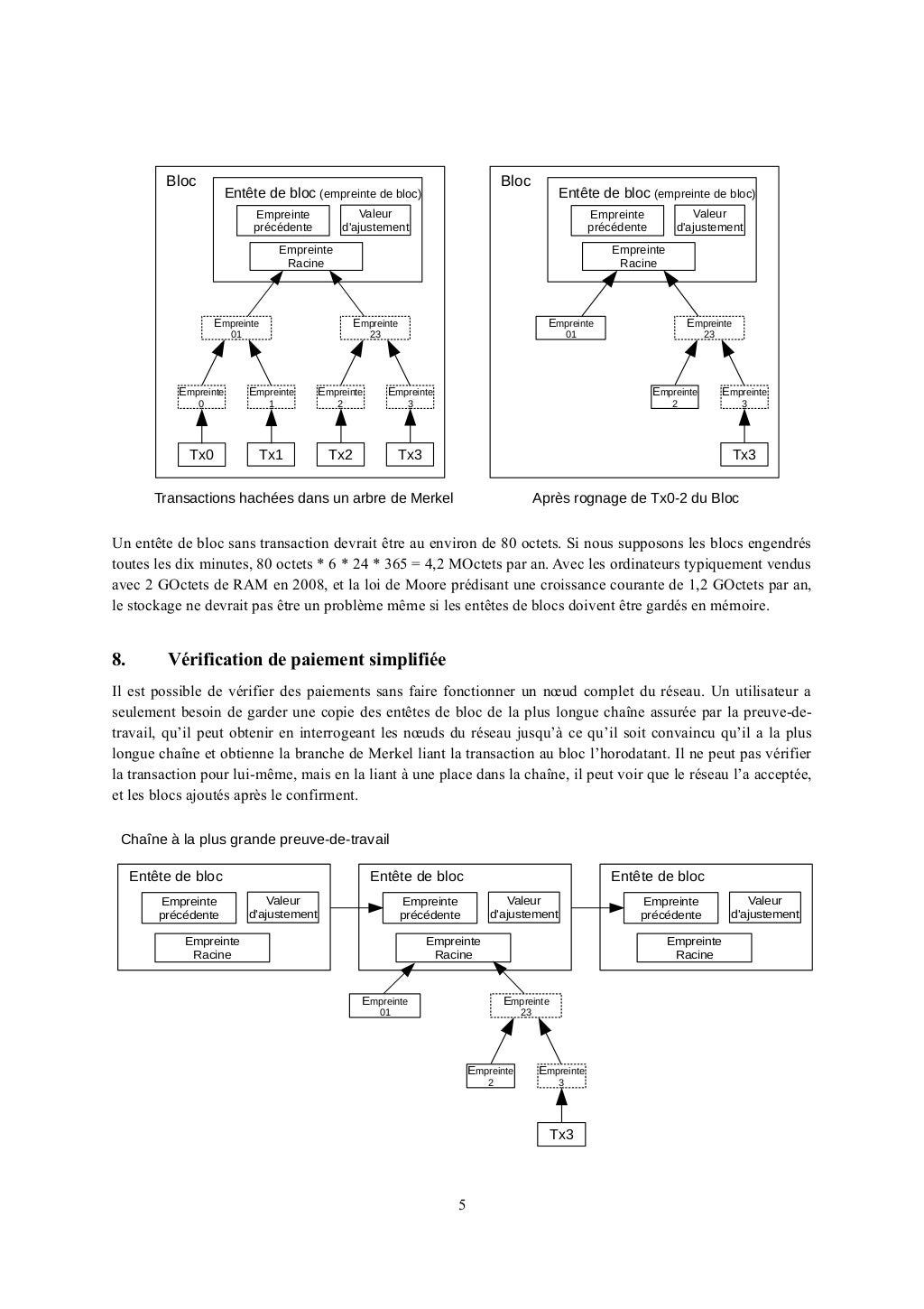 Bloc

Entête de bloc (empreinte de bloc)

Empreinte précédente

Valeur d'ajustement

Empreinte Racine

Empreinte 01

Empreinte 23

Empreinte 0

Empreinte 1

Empreinte 2

Empreinte 3

Tx0

Tx1

Tx2

Tx3

Transactions hachées dans un arbre de Merkel

Bloc

Entête de bloc (empreinte de bloc)

Empreinte précédente

Valeur d'ajustement

Empreinte Racine

Empreinte 01

Empreinte 23

Empreinte 2

Empreinte 3

Tx3

Après rognage de Tx0-2 du Bloc

Un entête de bloc sans transaction devrait être au environ de 80 octets. Si nous supposons les blocs engendrés toutes les dix minutes, 80 octets * 6 * 24 * 365 = 4,2 MOctets par an. Avec les ordinateurs typiquement vendus avec 2 GOctets de RAM en 2008, et la loi de Moore prédisant une croissance courante de 1,2 GOctets par an, le stockage ne devrait pas être un problème même si les entêtes de blocs doivent être gardés en mémoire.

8. Vérification de paiement simplifiée

Il est possible de vérifier des paiements sans faire fonctionner un nœud complet du réseau. Un utilisateur a seulement besoin de garder une copie des entêtes de bloc de la plus longue chaîne assurée par la preuve-de-travail, qu'il peut obtenir en interrogeant les nœuds du réseau jusqu'à ce qu'il soit convaincu qu'il a la plus longue chaîne et obtienne la branche de Merkel liant la transaction au bloc l'horodatant. Il ne peut pas vérifier la transaction pour lui-même, mais en la liant à une place dans la chaîne, il peut voir que le réseau l'a acceptée, et les blocs ajoutés après le confirment.

Chaîne à la plus grande preuve-de-travail

Entête de bloc

Empreinte précédente

Valeur d'ajustement

Empreinte Racine

Entête de bloc

Empreinte précédente

Valeur d'ajustement

Empreinte Racine

Entête de bloc

Empreinte précédente

Valeur d'ajustement

Empreinte Racine

Empreinte 01

Empreinte 23

Empreinte 2

Empreinte 3

Tx3

5